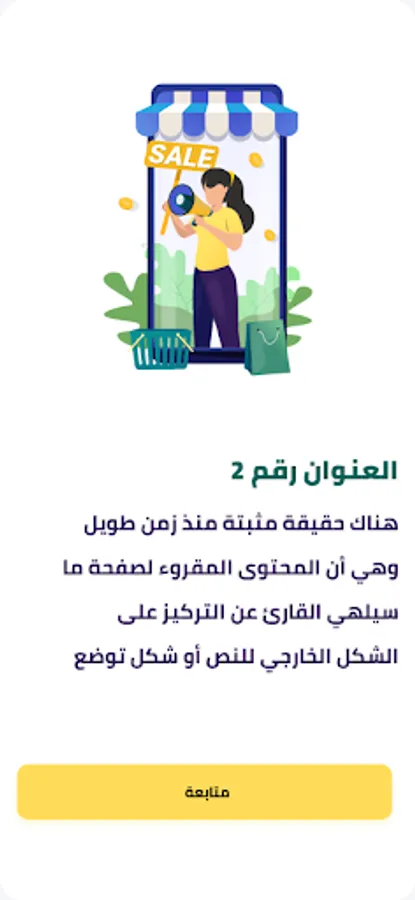 SALE

العنوان رقم 2

هناك حقيقة مثبتة منذ زمن طويل وهي أن المحتوى المقروء لصفحة ما سيلهي القارئ عن التركيز على الشكل الخارجي للنص أو شكل توضع

متابعة